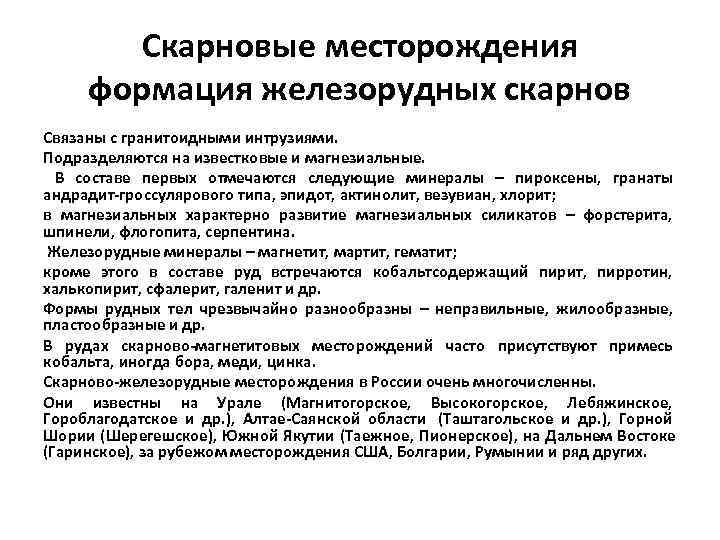 Скарновые месторождения формация железорудных скарнов

Связаны с гранитоидными интрузиями.

Подразделяются на известковые и магнезиальные.

В составе первых отмечаются следующие минералы – пироксены, гранаты андрадит-гроссулярового типа, эпидот, актинолит, везувиан, хлорит;

в магнезиальных характерно развитие магнезиальных силикатов – форстерита, шпинели, флогопита, серпентина.

Железорудные минералы – магнетит, мартит, гематит;

кроме этого в составе руд встречаются кобальтсодержащий пирит, пирротин, халькопирит, сфалерит, галенит и др.

Формы рудных тел чрезвычайно разнообразны – неправильные, жилообразные, пластообразные и др.

В рудах скарново-магнетитовых месторождений часто присутствуют примесь кобальта, иногда бора, меди, цинка.

Скарново-железорудные месторождения в России очень многочисленны.

Они известны на Урале (Магнитогорское, Высокогорское, Лебяжинское, Гороблагодатское и др.), Алтае-Саянской области (Таштагольское и др.), Горной Шории (Шерегешское), Южной Якутии (Таежное, Пионерское), на Дальнем Востоке (Гаринское), за рубежом месторождения США, Болгарии, Румынии и ряд других.